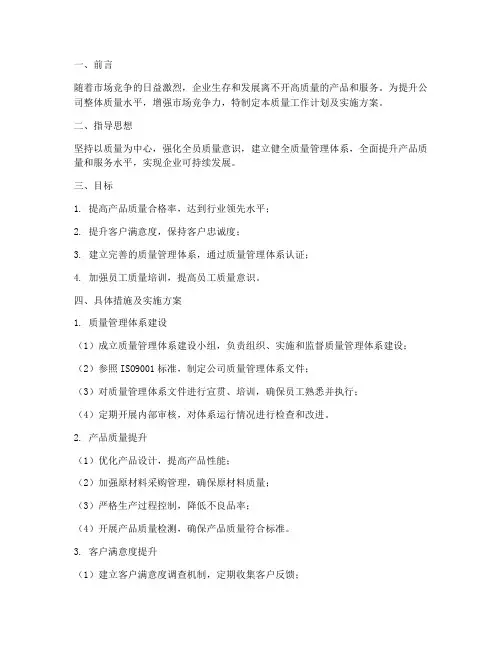 一、前言

随着市场竞争的日益激烈，企业生存和发展离不开高质量的产品和服务。为提升公司整体质量水平，增强市场竞争力，特制定本质量工作计划及实施方案。

二、指导思想

坚持以质量为中心，强化全员质量意识，建立健全质量管理体系，全面提升产品质量和服务水平，实现企业可持续发展。

三、目标

1. 提高产品质量合格率，达到行业领先水平；

2. 提升客户满意度，保持客户忠诚度；

3. 建立完善的质量管理体系，通过质量管理体系认证；

4. 加强员工质量培训，提高员工质量意识。

四、具体措施及实施方案

1. 质量管理体系建设

（1）成立质量管理体系建设小组，负责组织、实施和监督质量管理体系建设；

（2）参照 ISO9001 标准，制定公司质量管理体系文件；

（3）对质量管理体系文件进行宣贯、培训，确保员工熟悉并执行；

（4）定期开展内部审核，对体系运行情况进行检查和改进。

2. 产品质量提升

（1）优化产品设计，提高产品性能；

（2）加强原材料采购管理，确保原材料质量；

（3）严格生产过程控制，降低不良品率；

（4）开展产品质量检测，确保产品质量符合标准。

3. 客户满意度提升

（1）建立客户满意度调查机制，定期收集客户反馈；